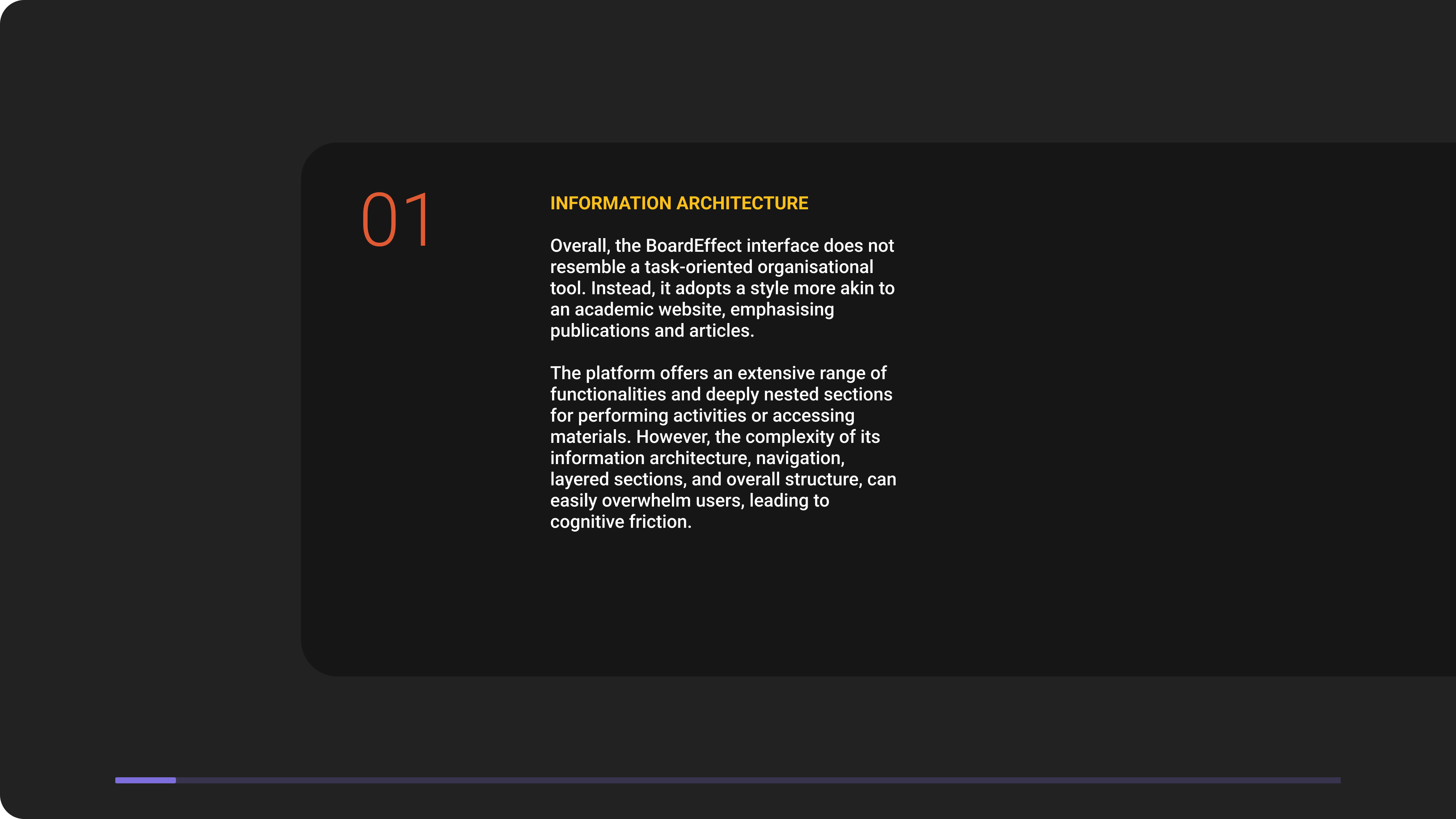 01

INFORMATION ARCHITECTURE

Overall, the BoardEffect interface does not resemble a task-oriented organisational tool. Instead, it adopts a style more akin to an academic website, emphasising publications and articles.

The platform offers an extensive range of functionalities and deeply nested sections for performing activities or accessing materials. However, the complexity of its information architecture, navigation, layered sections, and overall structure, can easily overwhelm users, leading to cognitive friction.